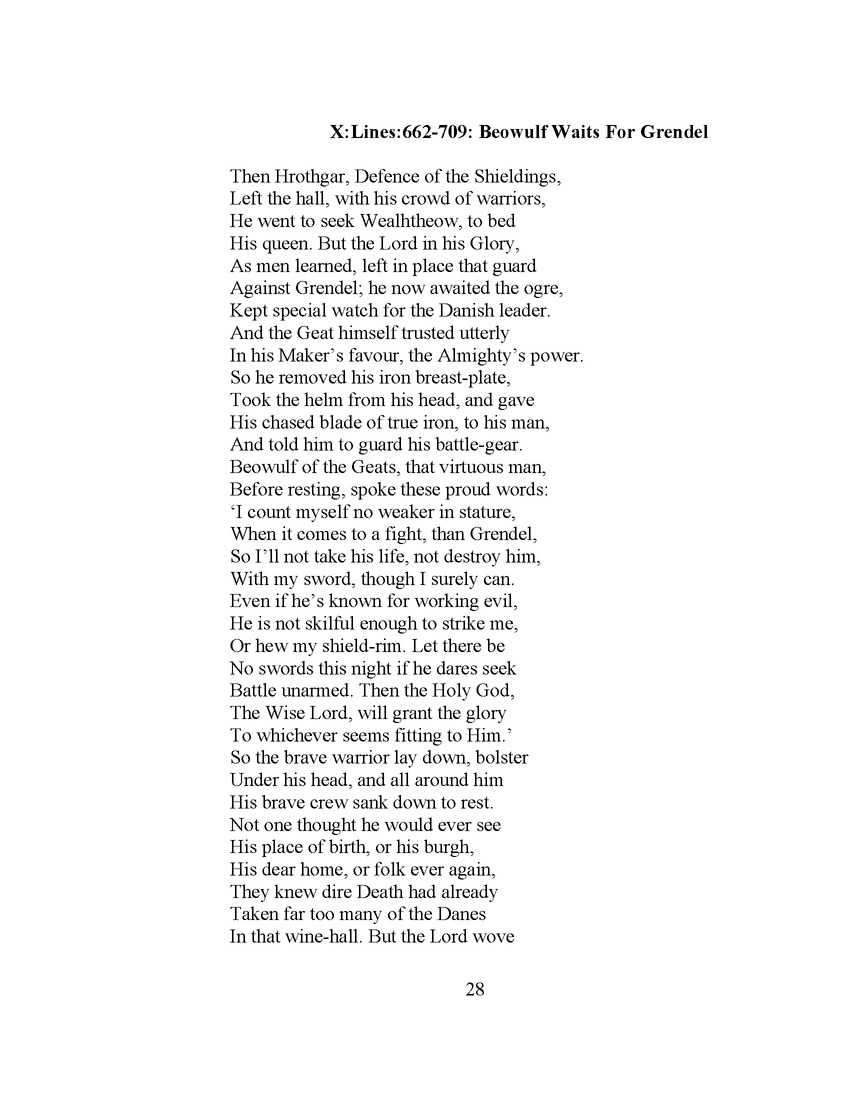 X:Lines:662-709: Beowulf Waits For Grendel

Then Hrothgar, Defence of the Shieldings,
Left the hall, with his crowd of warriors,
He went to seek Wealhtheow, to bed
His queen. But the Lord in his Glory,
As men learned, left in place that guard
Against Grendel; he now awaited the ogre,
Kept special watch for the Danish leader.
And the Geat himself trusted utterly
In his Maker's favour, the Almighty's power.
So he removed his iron breast-plate,
Took the helm from his head, and gave
His chased blade of true iron, to his man,
And told him to guard his battle-gear.
Beowulf of the Geats, that virtuous man,
Before resting, spoke these proud words:
'I count myself no weaker in stature,
When it comes to a fight, than Grendel,
So I'll not take his life, not destroy him,
With my sword, though I surely can.
Even if he's known for working evil,
He is not skilful enough to strike me,
Or hew my shield-rim. Let there be
No swords this night if he dares seek
Battle unarmed. Then the Holy God,
The Wise Lord, will grant the glory
To whichever seems fitting to Him.'
So the brave warrior lay down, bolster
Under his head, and all around him
His brave crew sank down to rest.
Not one thought he would ever see
His place of birth, or his burgh,
His dear home, or folk ever again,
They knew dire Death had already
Taken far too many of the Danes
In that wine-hall. But the Lord wove

28